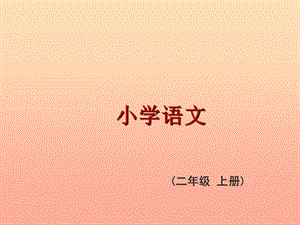 小学语文

（二年级 上册）